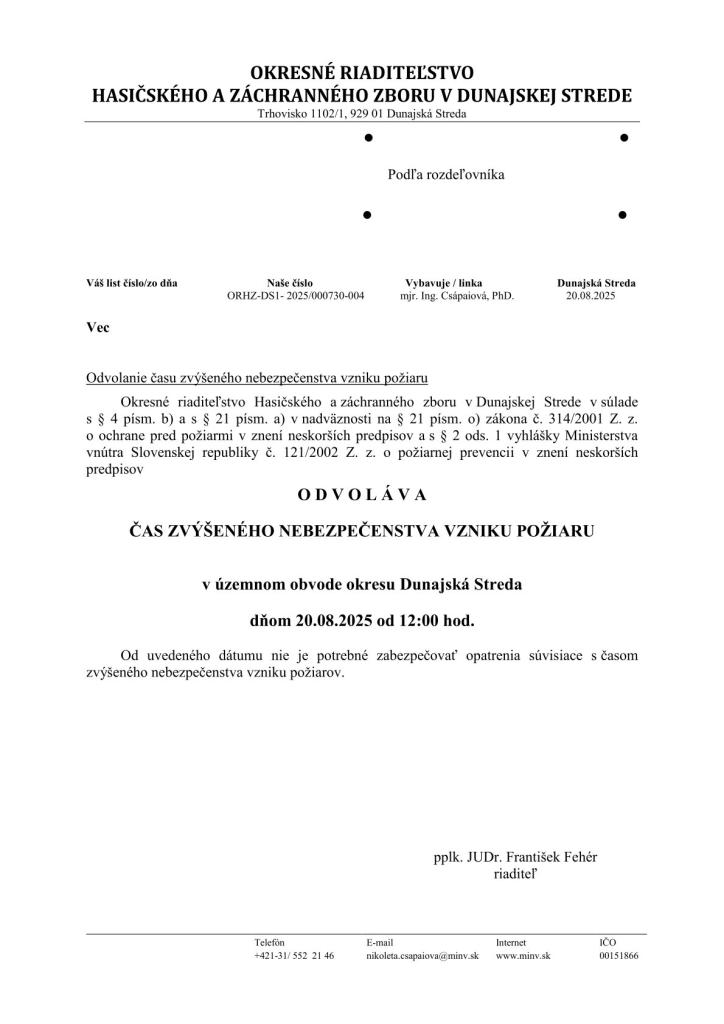 OKRESNÉ RIADITEĽSTVO
HASIČSKÉHO A ZÁCHRANNÉHO ZBORU V DUNAJSKEJ STREDE
Trhovisko 1102/1, 929 01 Dunajská Streda

Podľa rozdeľovníka

| Váš list číslo/zo dňa | Naše číslo | Vybavuje / linka | Dunajská Streda |
|---|---|---|---|
| | ORHZ-DS1- 2025/000730-004 | mjr. Ing. Csápaiová, PhD. | 20.08.2025 |

Vec

Odvolanie času zvýšeného nebezpečenstva vzniku požiaru

Okresné riaditeľstvo Hasičského a záchranného zboru v Dunajskej Strede v súlade s § 4 písm. b) a s § 21 písm. a) v nadväznosti na § 21 písm. o) zákona č. 314/2001 Z. z. o ochrane pred požiarmi v znení neskorších predpisov a s § 2 ods. 1 vyhlášky Ministerstva vnútra Slovenskej republiky č. 121/2002 Z. z. o požiarnej prevencii v znení neskorších predpisov

O D V O L Á V A

ČAS ZVÝŠENÉHO NEBEZPEČENSTVA VZNIKU POŽIARU

v územnom obvode okresu Dunajská Streda

dňom 20.08.2025 od 12:00 hod.

Od uvedeného dátumu nie je potrebné zabezpečovať opatrenia súvisiace s časom zvýšeného nebezpečenstva vzniku požiarov.

pplk. JUDr. František Fehér
riaditeľ

| Telefón | E-mail | Internet | IČO |
|---|---|---|---|
| +421-31/ 552 21 46 | nikoleta.csapaiova@minv.sk | www.minv.sk | 00151866 |